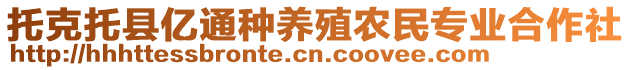 托克托县亿通种养殖农民专业合作社
http://hhhttessbronte.cn.coovee.com